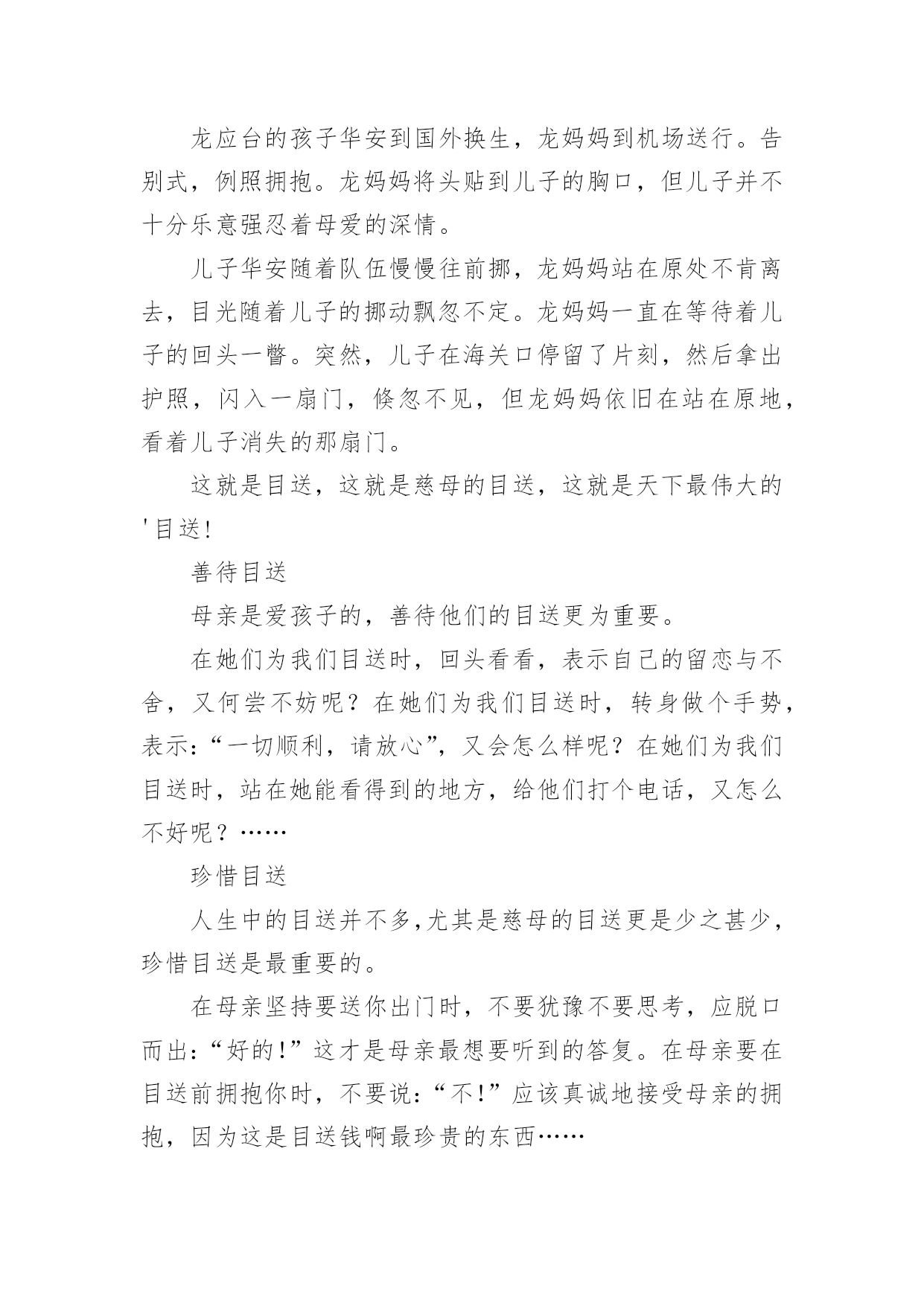 龙应台的孩子华安到国外换生，龙妈妈到机场送行。告别式，例照拥抱。龙妈妈将头贴到儿子的胸口，但儿子并不十分乐意强忍着母爱的深情。

儿子华安随着队伍慢慢往前挪，龙妈妈站在原处不肯离去，目光随着儿子的挪动飘忽不定。龙妈妈一直在等待着儿子的回头一瞥。突然，儿子在海关口停留了片刻，然后拿出护照，闪入一扇门，倏忽不见，但龙妈妈依旧在站在原地，看着儿子消失的那扇门。

这就是目送，这就是慈母的目送，这就是天下最伟大的'目送!

善待目送

母亲是爱孩子的，善待他们的目送更为重要。

在她们为我们目送时，回头看看，表示自己的留恋与不舍，又何尝不妨呢？在她们为我们目送时，转身做个手势，表示：“一切顺利，请放心”，又会怎么样呢？在她们为我们目送时，站在她能看得到的地方，给他们打个电话，又怎么不好呢？……

珍惜目送

人生中的目送并不多,尤其是慈母的目送更是少之甚少，珍惜目送是最重要的。

在母亲坚持要送你出门时，不要犹豫不要思考，应脱口而出：“好的!”这才是母亲最想要听到的答复。在母亲要在目送前拥抱你时，不要说：“不!”应该真诚地接受母亲的拥抱，因为这是目送钱啊最珍贵的东西……